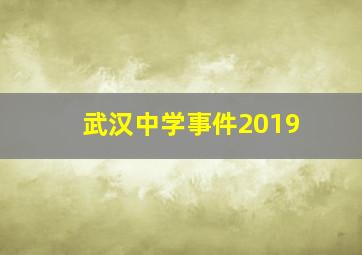 武汉中学事件2019